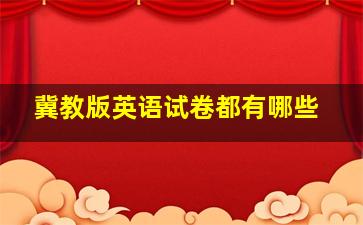 冀教版英语试卷都有哪些